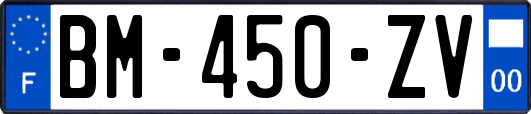 F

BM-450-ZV

00